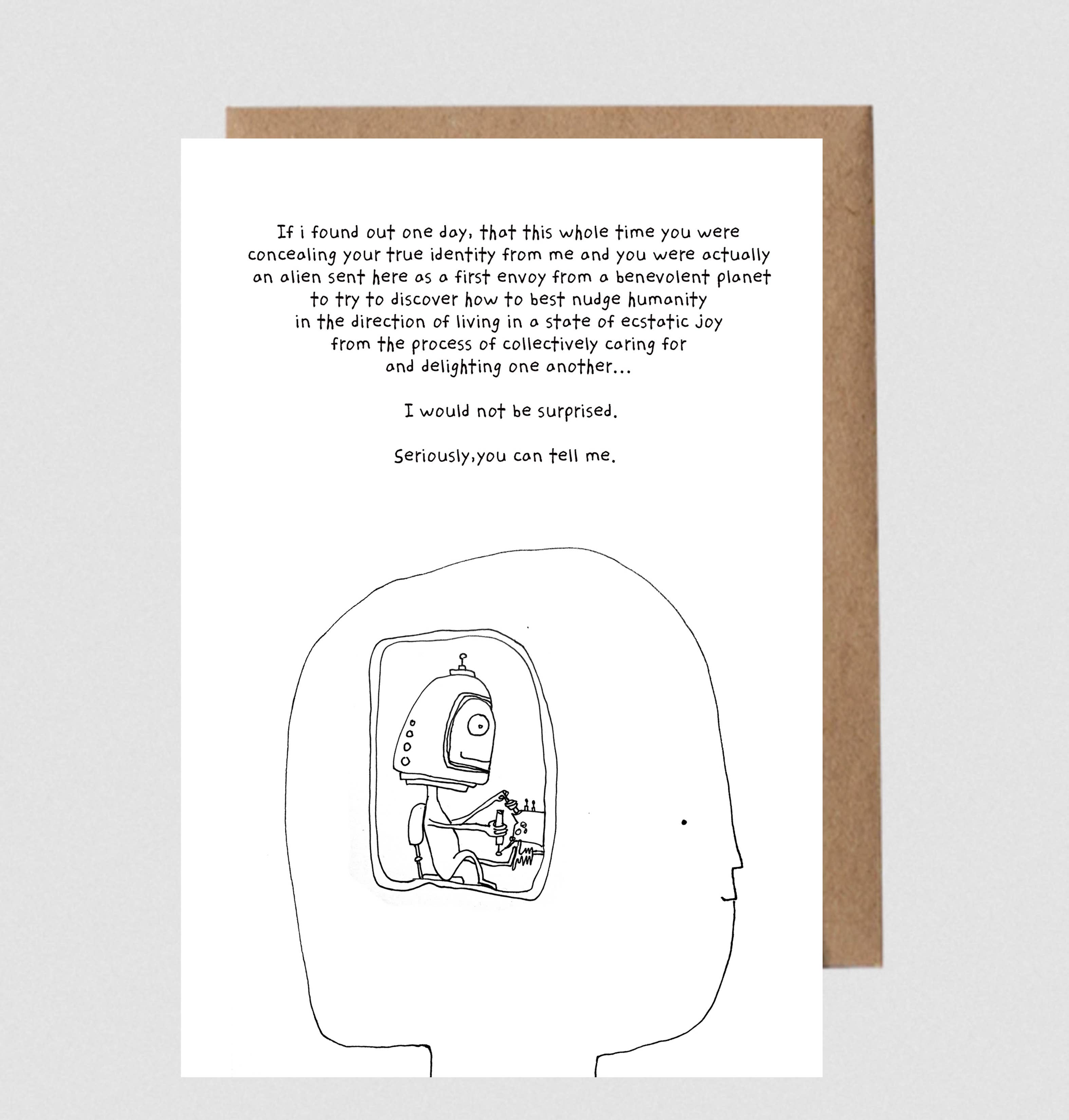 If i found out one day, that this whole time you were concealing your true identity from me and you were actually an alien sent here as a first envoy from a benevolent planet to try to discover how to best nudge humanity in the direction of living in a state of ecstatic joy from the process of collectively caring for and delighting one another...

I would not be surprised.

Seriously,you can tell me.